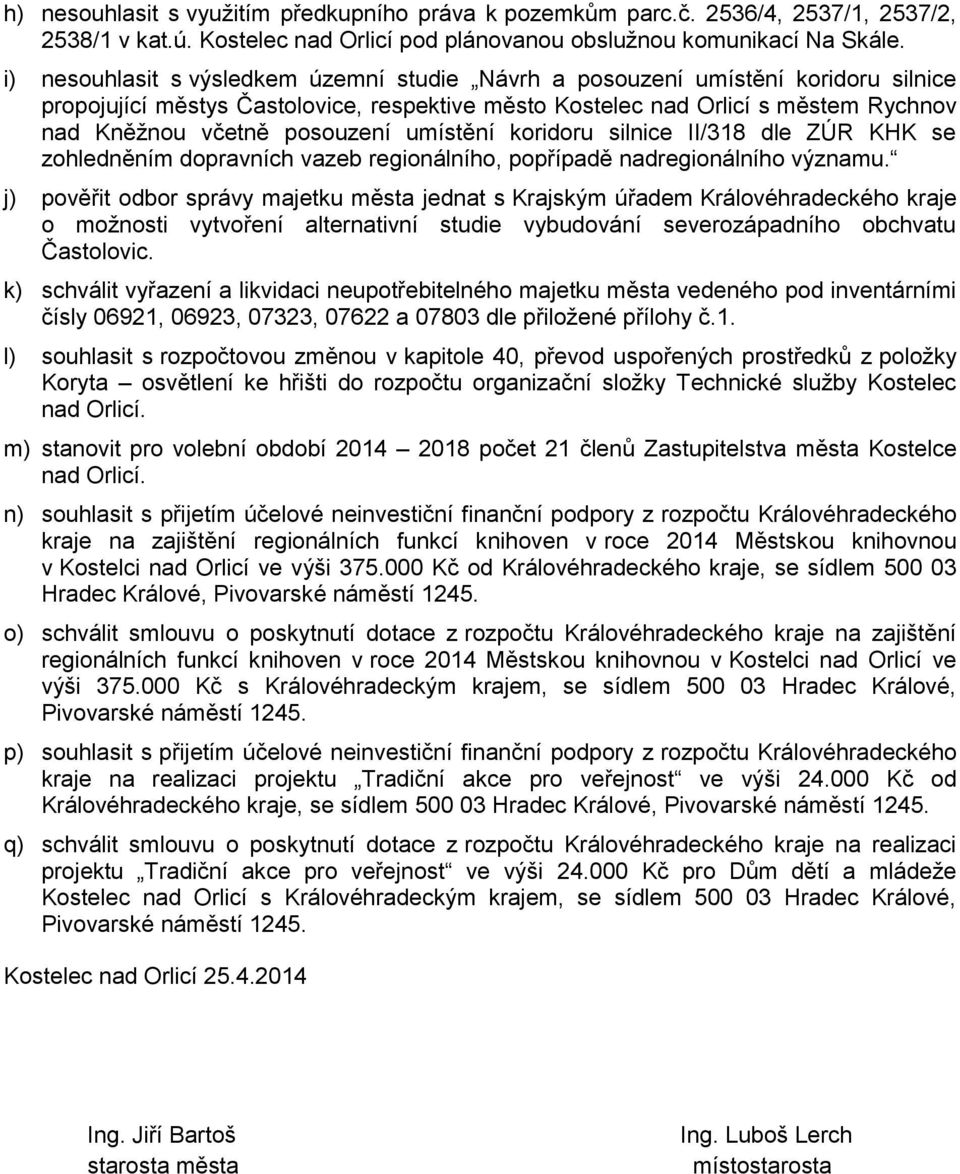 h) nesouhlasit s využitím předkupního práva k pozemkům parc.č. 2536/4, 2537/1, 2537/2, 2538/1 v kat.ú. Kostelec nad Orlicí pod plánovanou obslužnou komunikací Na Skále.

i) nesouhlasit s výsledkem územní studie „Návrh a posouzení umístění koridoru silnice propojující městys Častolovice, respektive město Kostelec nad Orlicí s městem Rychnov nad Kněžnou včetně posouzení umístění koridoru silnice II/318 dle ZÚR KHK se zohledněním dopravních vazeb regionálního, popřípadě nadregionálního významu.“

j) pověřit odbor správy majetku města jednat s Krajským úřadem Královéhradeckého kraje o možnosti vytvoření alternativní studie vybudování severozápadního obchvatu Častolovic.

k) schválit vyřazení a likvidaci neupotřebitelného majetku města vedeného pod inventárními čísly 06921, 06923, 07323, 07622 a 07803 dle přiložené přílohy č.1.

l) souhlasit s rozpočtovou změnou v kapitole 40, převod uspořených prostředků z položky Koryta – osvětlení ke hřišti do rozpočtu organizační složky Technické služby Kostelec nad Orlicí.

m) stanovit pro volební období 2014 – 2018 počet 21 členů Zastupitelstva města Kostelce nad Orlicí.

n) souhlasit s přijetím účelové neinvestiční finanční podpory z rozpočtu Královéhradeckého kraje na zajištění regionálních funkcí knihoven v roce 2014 Městskou knihovnou v Kostelci nad Orlicí ve výši 375.000 Kč od Královéhradeckého kraje, se sídlem 500 03 Hradec Králové, Pivovarské náměstí 1245.

o) schválit smlouvu o poskytnutí dotace z rozpočtu Královéhradeckého kraje na zajištění regionálních funkcí knihoven v roce 2014 Městskou knihovnou v Kostelci nad Orlicí ve výši 375.000 Kč s Královéhradeckým krajem, se sídlem 500 03 Hradec Králové, Pivovarské náměstí 1245.

p) souhlasit s přijetím účelové neinvestiční finanční podpory z rozpočtu Královéhradeckého kraje na realizaci projektu „Tradiční akce pro veřejnost“ ve výši 24.000 Kč od Královéhradeckého kraje, se sídlem 500 03 Hradec Králové, Pivovarské náměstí 1245.

q) schválit smlouvu o poskytnutí dotace z rozpočtu Královéhradeckého kraje na realizaci projektu „Tradiční akce pro veřejnost“ ve výši 24.000 Kč pro Dům dětí a mládeže Kostelec nad Orlicí s Královéhradeckým krajem, se sídlem 500 03 Hradec Králové, Pivovarské náměstí 1245.

Kostelec nad Orlicí 25.4.2014

Ing. Jiří Bartoš
starosta města

Ing. Luboš Lerch
místostarosta